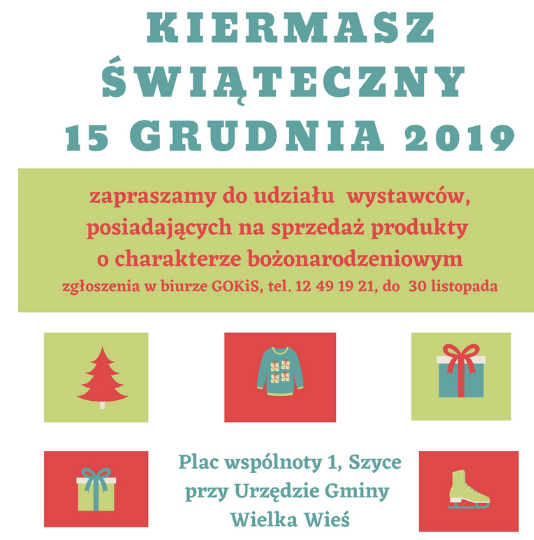 KIERMASZ
ŚWIĄTECZNY
15 GRUDNIA 2019

zapraszamy do udziału wystawców, posiadających na sprzedaż produkty o charakterze bożonarodzeniowym
zgłoszenia w biurze GOKiS, tel. 12 49 19 21, do 30 listopada

Plac wspólnoty 1, Szyce
przy Urzędzie Gminy
Wielka Wieś